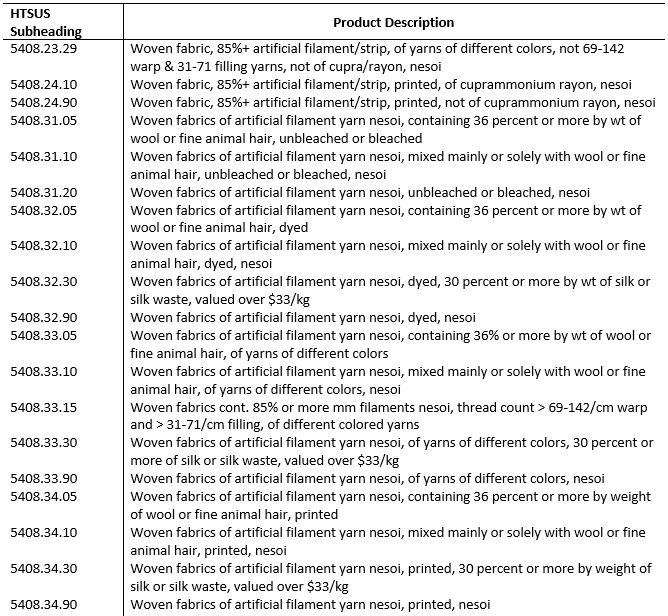 | HTSUS Subheading | Product Description |
|---|---|
| 5408.23.29 | Woven fabric, 85%+ artificial filament/strip, of yarns of different colors, not 69-142 warp & 31-71 filling yarns, not of cupra/rayon, nesoi |
| 5408.24.10 | Woven fabric, 85%+ artificial filament/strip, printed, of cuprammonium rayon, nesoi |
| 5408.24.90 | Woven fabric, 85%+ artificial filament/strip, printed, not of cuprammonium rayon, nesoi |
| 5408.31.05 | Woven fabrics of artificial filament yarn nesoi, containing 36 percent or more by wt of wool or fine animal hair, unbleached or bleached |
| 5408.31.10 | Woven fabrics of artificial filament yarn nesoi, mixed mainly or solely with wool or fine animal hair, unbleached or bleached, nesoi |
| 5408.31.20 | Woven fabrics of artificial filament yarn nesoi, unbleached or bleached, nesoi |
| 5408.32.05 | Woven fabrics of artificial filament yarn nesoi, containing 36 percent or more by wt of wool or fine animal hair, dyed |
| 5408.32.10 | Woven fabrics of artificial filament yarn nesoi, mixed mainly or solely with wool or fine animal hair, dyed, nesoi |
| 5408.32.30 | Woven fabrics of artificial filament yarn nesoi, dyed, 30 percent or more by wt of silk or silk waste, valued over \$33/kg |
| 5408.32.90 | Woven fabrics of artificial filament yarn nesoi, dyed, nesoi |
| 5408.33.05 | Woven fabrics of artificial filament yarn nesoi, containing 36% or more by wt of wool or fine animal hair, of yarns of different colors |
| 5408.33.10 | Woven fabrics of artificial filament yarn nesoi, mixed mainly or solely with wool or fine animal hair, of yarns of different colors, nesoi |
| 5408.33.15 | Woven fabrics cont. 85% or more mm filaments nesoi, thread count > 69-142/cm warp and > 31-71/cm filling, of different colored yarns |
| 5408.33.30 | Woven fabrics of artificial filament yarn nesoi, of yarns of different colors, 30 percent or more of silk or silk waste, valued over \$33/kg |
| 5408.33.90 | Woven fabrics of artificial filament yarn nesoi, of yarns of different colors, nesoi |
| 5408.34.05 | Woven fabrics of artificial filament yarn nesoi, containing 36 percent or more by weight of wool or fine animal hair, printed |
| 5408.34.10 | Woven fabrics of artificial filament yarn nesoi, mixed mainly or solely with wool or fine animal hair, printed, nesoi |
| 5408.34.30 | Woven fabrics of artificial filament yarn nesoi, printed, 30 percent or more by weight of silk or silk waste, valued over \$33/kg |
| 5408.34.90 | Woven fabrics of artificial filament yarn nesoi, printed, nesoi |